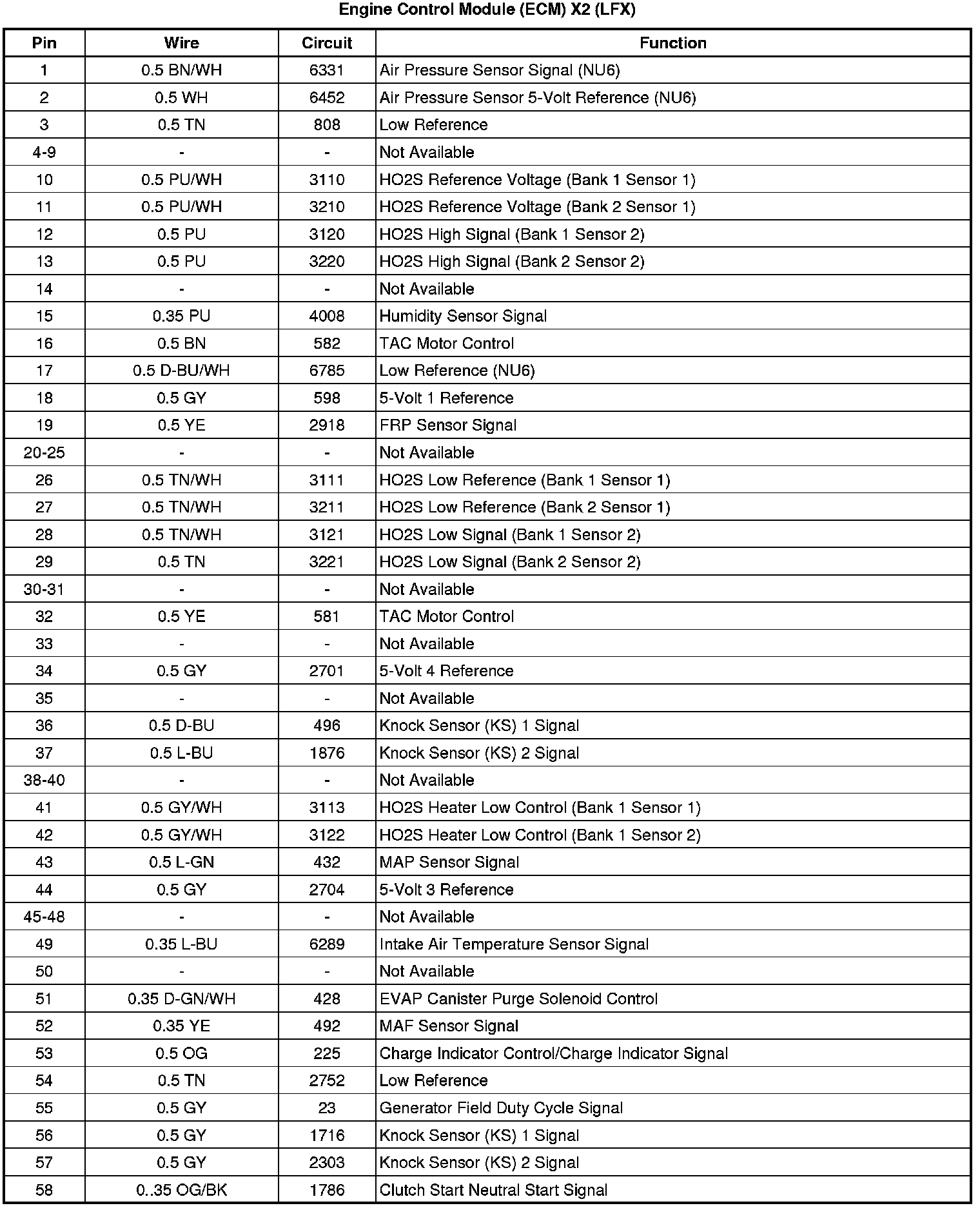 Engine Control Module (ECM) X2 (LFX)

| Pin | Wire | Circuit | Function |
|---|---|---|---|
| 1 | 0.5 BN/WH | 6331 | Air Pressure Sensor Signal (NU6) |
| 2 | 0.5 WH | 6452 | Air Pressure Sensor 5-Volt Reference (NU6) |
| 3 | 0.5 TN | 808 | Low Reference |
| 4-9 | - | - | Not Available |
| 10 | 0.5 PU/WH | 3110 | HO2S Reference Voltage (Bank 1 Sensor 1) |
| 11 | 0.5 PU/WH | 3210 | HO2S Reference Voltage (Bank 2 Sensor 1) |
| 12 | 0.5 PU | 3120 | HO2S High Signal (Bank 1 Sensor 2) |
| 13 | 0.5 PU | 3220 | HO2S High Signal (Bank 2 Sensor 2) |
| 14 | - | - | Not Available |
| 15 | 0.35 PU | 4008 | Humidity Sensor Signal |
| 16 | 0.5 BN | 582 | TAC Motor Control |
| 17 | 0.5 D-BU/WH | 6785 | Low Reference (NU6) |
| 18 | 0.5 GY | 598 | 5-Volt 1 Reference |
| 19 | 0.5 YE | 2918 | FRP Sensor Signal |
| 20-25 | - | - | Not Available |
| 26 | 0.5 TN/WH | 3111 | HO2S Low Reference (Bank 1 Sensor 1) |
| 27 | 0.5 TN/WH | 3211 | HO2S Low Reference (Bank 2 Sensor 1) |
| 28 | 0.5 TN/WH | 3121 | HO2S Low Signal (Bank 1 Sensor 2) |
| 29 | 0.5 TN | 3221 | HO2S Low Signal (Bank 2 Sensor 2) |
| 30-31 | - | - | Not Available |
| 32 | 0.5 YE | 581 | TAC Motor Control |
| 33 | - | - | Not Available |
| 34 | 0.5 GY | 2701 | 5-Volt 4 Reference |
| 35 | - | - | Not Available |
| 36 | 0.5 D-BU | 496 | Knock Sensor (KS) 1 Signal |
| 37 | 0.5 L-BU | 1876 | Knock Sensor (KS) 2 Signal |
| 38-40 | - | - | Not Available |
| 41 | 0.5 GY/WH | 3113 | HO2S Heater Low Control (Bank 1 Sensor 1) |
| 42 | 0.5 GY/WH | 3122 | HO2S Heater Low Control (Bank 1 Sensor 2) |
| 43 | 0.5 L-GN | 432 | MAP Sensor Signal |
| 44 | 0.5 GY | 2704 | 5-Volt 3 Reference |
| 45-48 | - | - | Not Available |
| 49 | 0.35 L-BU | 6289 | Intake Air Temperature Sensor Signal |
| 50 | - | - | Not Available |
| 51 | 0.35 D-GN/WH | 428 | EVAP Canister Purge Solenoid Control |
| 52 | 0.35 YE | 492 | MAF Sensor Signal |
| 53 | 0.5 OG | 225 | Charge Indicator Control/Charge Indicator Signal |
| 54 | 0.5 TN | 2752 | Low Reference |
| 55 | 0.5 GY | 23 | Generator Field Duty Cycle Signal |
| 56 | 0.5 GY | 1716 | Knock Sensor (KS) 1 Signal |
| 57 | 0.5 GY | 2303 | Knock Sensor (KS) 2 Signal |
| 58 | 0..35 OG/BK | 1786 | Clutch Start Neutral Start Signal |